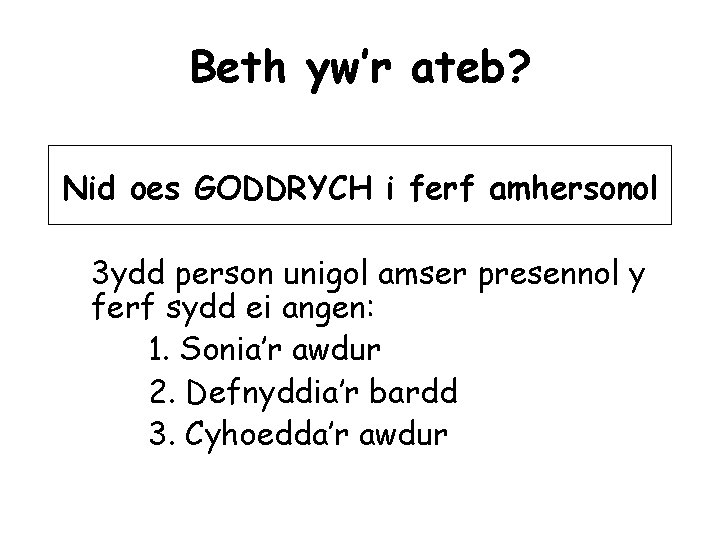 Beth yw'r ateb?

Nid oes GODDRYCH i ferf amhersonol

3ydd person unigol amser presennol y ferf sydd ei angen:

1. Sonia'r awdur
2. Defnyddia'r bardd
3. Cyhoedda'r awdur